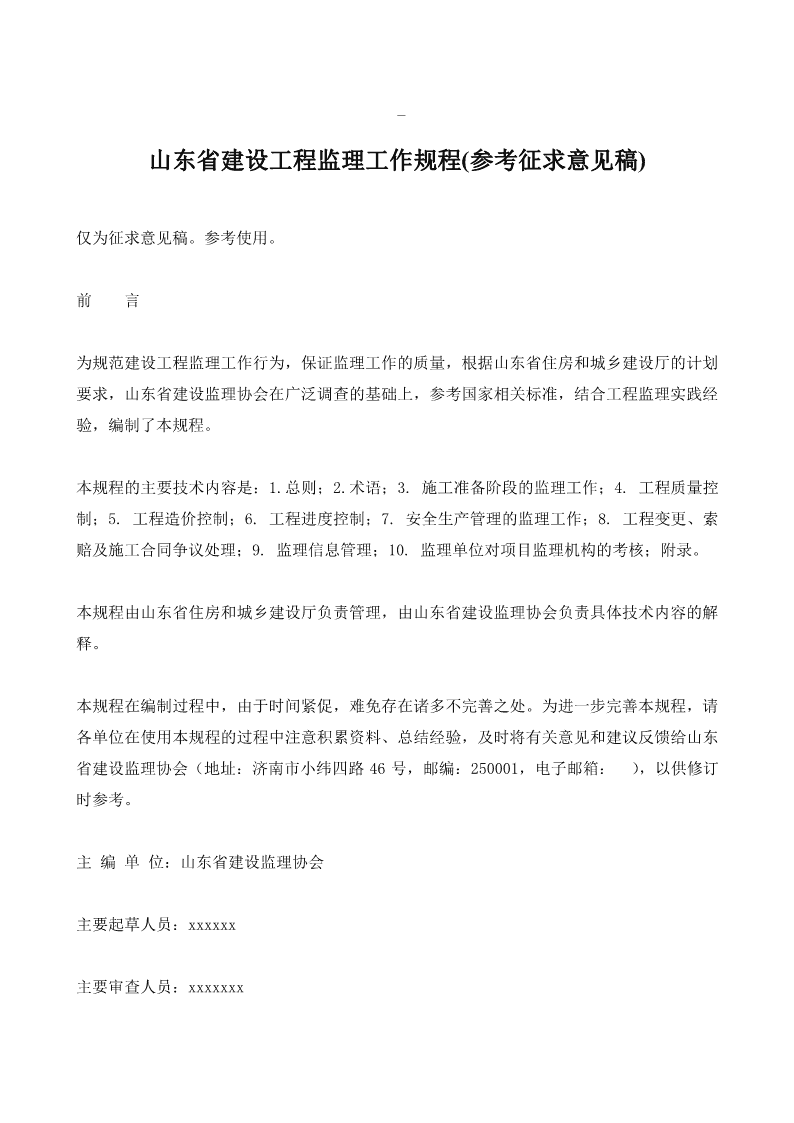 -

山东省建设工程监理工作规程(参考征求意见稿)

仅为征求意见稿。参考使用。

前　　言

为规范建设工程监理工作行为，保证监理工作的质量，根据山东省住房和城乡建设厅的计划要求，山东省建设监理协会在广泛调查的基础上，参考国家相关标准，结合工程监理实践经验，编制了本规程。

本规程的主要技术内容是：1.总则；2.术语；3. 施工准备阶段的监理工作；4. 工程质量控制；5. 工程造价控制；6. 工程进度控制；7. 安全生产管理的监理工作；8. 工程变更、索赔及施工合同争议处理；9. 监理信息管理；10. 监理单位对项目监理机构的考核；附录。

本规程由山东省住房和城乡建设厅负责管理，由山东省建设监理协会负责具体技术内容的解释。

本规程在编制过程中，由于时间紧促，难免存在诸多不完善之处。为进一步完善本规程，请各单位在使用本规程的过程中注意积累资料、总结经验，及时将有关意见和建议反馈给山东省建设监理协会（地址：济南市小纬四路 46 号，邮编：250001，电子邮箱：　），以供修订时参考。

主 编 单 位：山东省建设监理协会

主要起草人员：xxxxxx

主要审查人员：xxxxxxx